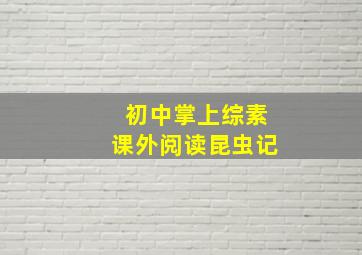 初中掌上综素
课外阅读昆虫记